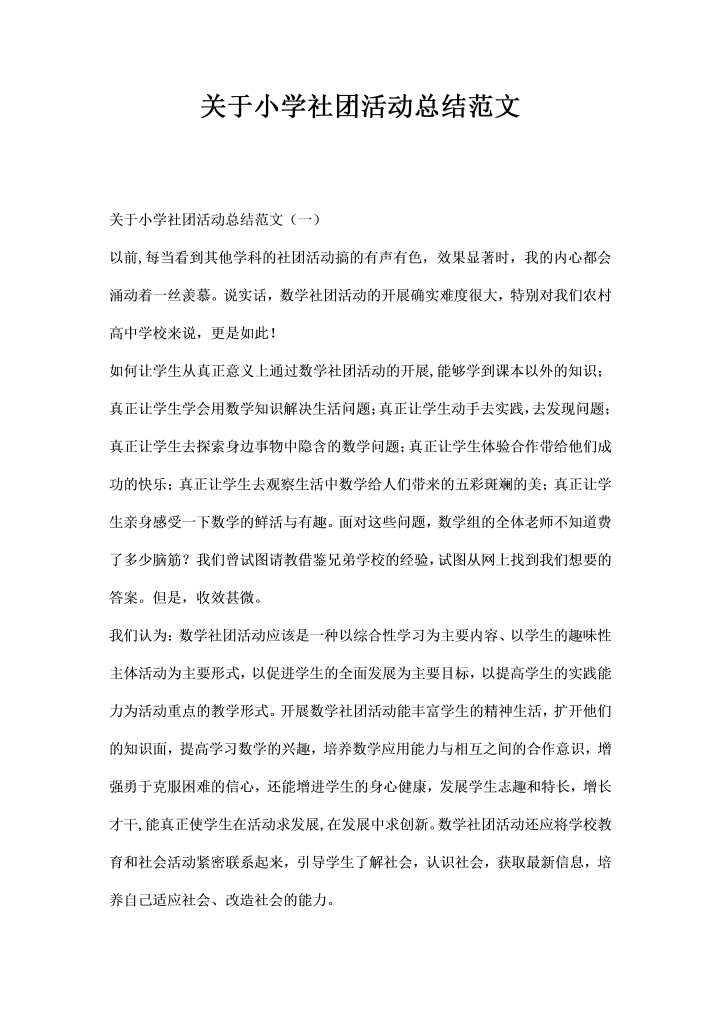 关于小学社团活动总结范文

关于小学社团活动总结范文（一）

以前,每当看到其他学科的社团活动搞的有声有色，效果显著时，我的内心都会涌动着一丝羡慕。说实话，数学社团活动的开展确实难度很大，特别对我们农村高中学校来说，更是如此！

如何让学生从真正意义上通过数学社团活动的开展,能够学到课本以外的知识；真正让学生学会用数学知识解决生活问题；真正让学生动手去实践,去发现问题；真正让学生去探索身边事物中隐含的数学问题；真正让学生体验合作带给他们成功的快乐；真正让学生去观察生活中数学给人们带来的五彩斑斓的美；真正让学生亲身感受一下数学的鲜活与有趣。面对这些问题，数学组的全体老师不知道费了多少脑筋？我们曾试图请教借鉴兄弟学校的经验,试图从网上找到我们想要的答案。但是，收效甚微。

我们认为：数学社团活动应该是一种以综合性学习为主要内容、以学生的趣味性主体活动为主要形式，以促进学生的全面发展为主要目标，以提高学生的实践能力为活动重点的教学形式。开展数学社团活动能丰富学生的精神生活，扩开他们的知识面，提高学习数学的兴趣，培养数学应用能力与相互之间的合作意识，增强勇于克服困难的信心，还能增进学生的身心健康，发展学生志趣和特长，增长才干,能真正使学生在活动求发展,在发展中求创新。数学社团活动还应将学校教育和社会活动紧密联系起来，引导学生了解社会，认识社会，获取最新信息，培养自己适应社会、改造社会的能力。